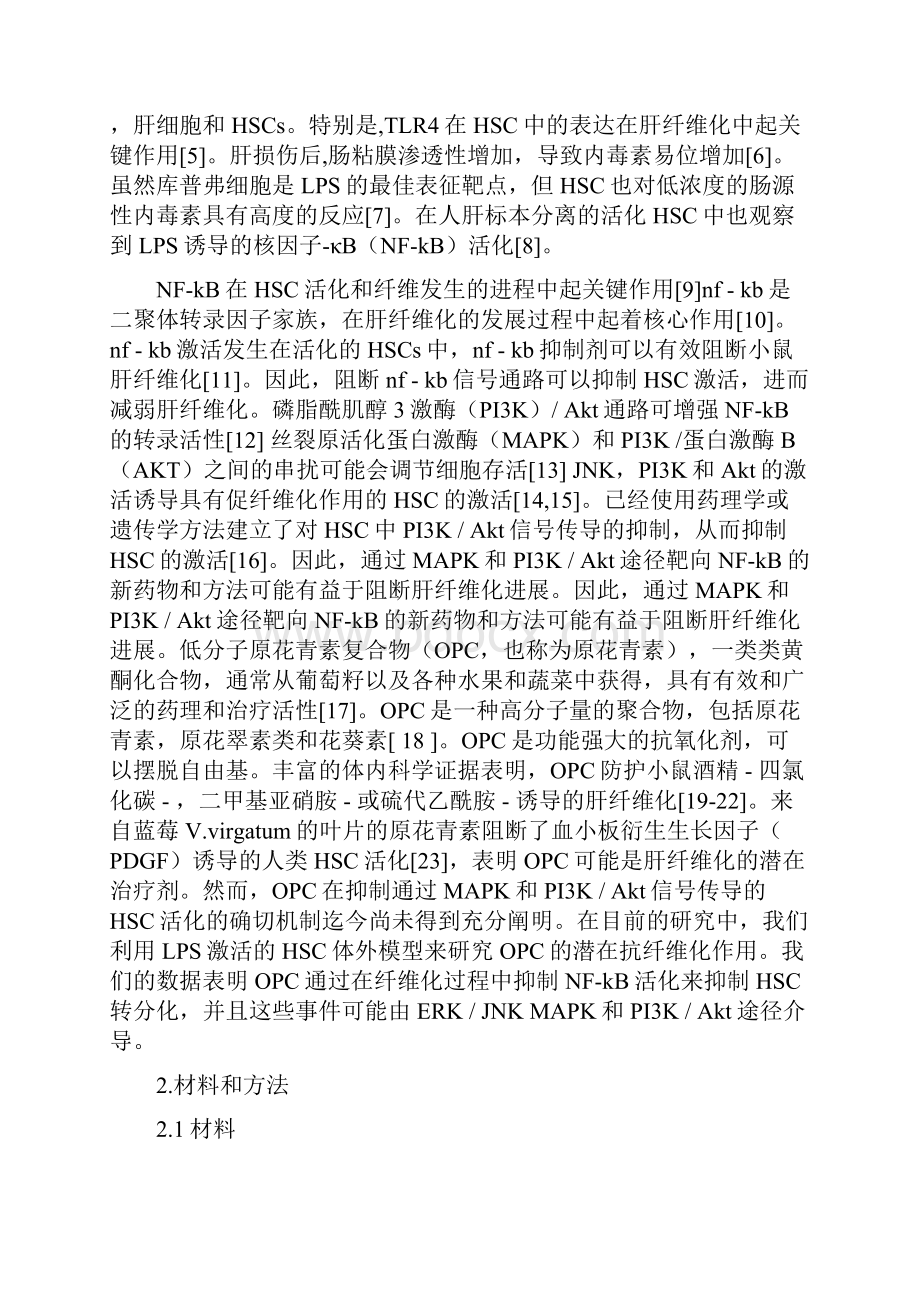 ，肝细胞和 HSCs。特别是,TLR4 在 HSC 中的表达在肝纤维化中起关键作用[5]。肝损伤后,肠粘膜渗透性增加，导致内毒素易位增加[6]。虽然库普弗细胞是 LPS 的最佳表征靶点，但 HSC 也对低浓度的肠源性内毒素具有高度的反应[7]。在人肝标本分离的活化 HSC 中也观察到 LPS 诱导的核因子-κB（NF-kB）活化[8]。

NF-kB 在 HSC 活化和纤维发生的进程中起关键作用[9]nf - kb 是二聚体转录因子家族，在肝纤维化的发展过程中起着核心作用[10]。nf - kb 激活发生在活化的 HSCs 中，nf - kb 抑制剂可以有效阻断小鼠肝纤维化[11]。因此，阻断 nf - kb 信号通路可以抑制 HSC 激活，进而减弱肝纤维化。磷脂酰肌醇 3 激酶（PI3K）/ Akt 通路可增强 NF-kB 的转录活性[12] 丝裂原活化蛋白激酶（MAPK）和 PI3K /蛋白激酶 B（AKT）之间的串扰可能会调节细胞存活[13] JNK，PI3K 和 Akt 的激活诱导具有促纤维化作用的 HSC 的激活[14,15]。已经使用药理学或遗传学方法建立了对 HSC 中 PI3K / Akt 信号传导的抑制，从而抑制 HSC 的激活[16]。因此，通过 MAPK 和 PI3K / Akt 途径靶向 NF-kB 的新药物和方法可能有益于阻断肝纤维化进展。因此，通过 MAPK 和 PI3K / Akt 途径靶向 NF-kB 的新药物和方法可能有益于阻断肝纤维化进展。低分子原花青素复合物（OPC，也称为原花青素），一类类黄酮化合物，通常从葡萄籽以及各种水果和蔬菜中获得，具有有效和广泛的药理和治疗活性[17]。OPC 是一种高分子量的聚合物，包括原花青素，原花翠素类和花葵素[ 18 ]。OPC 是功能强大的抗氧化剂，可以摆脱自由基。丰富的体内科学证据表明，OPC 防护小鼠酒精 - 四氯化碳 - ，二甲基亚硝胺 - 或硫代乙酰胺 - 诱导的肝纤维化[19-22]。来自蓝莓 V.virgatum 的叶片的原花青素阻断了血小板衍生生长因子（PDGF）诱导的人类 HSC 活化[23]，表明 OPC 可能是肝纤维化的潜在治疗剂。然而，OPC 在抑制通过 MAPK 和 PI3K / Akt 信号传导的 HSC 活化的确切机制迄今尚未得到充分阐明。在目前的研究中，我们利用 LPS 激活的 HSC 体外模型来研究 OPC 的潜在抗纤维化作用。我们的数据表明 OPC 通过在纤维化过程中抑制 NF-kB 活化来抑制 HSC 转分化，并且这些事件可能由 ERK / JNK MAPK 和 PI3K / Akt 途径介导。

2.材料和方法

2.1 材料